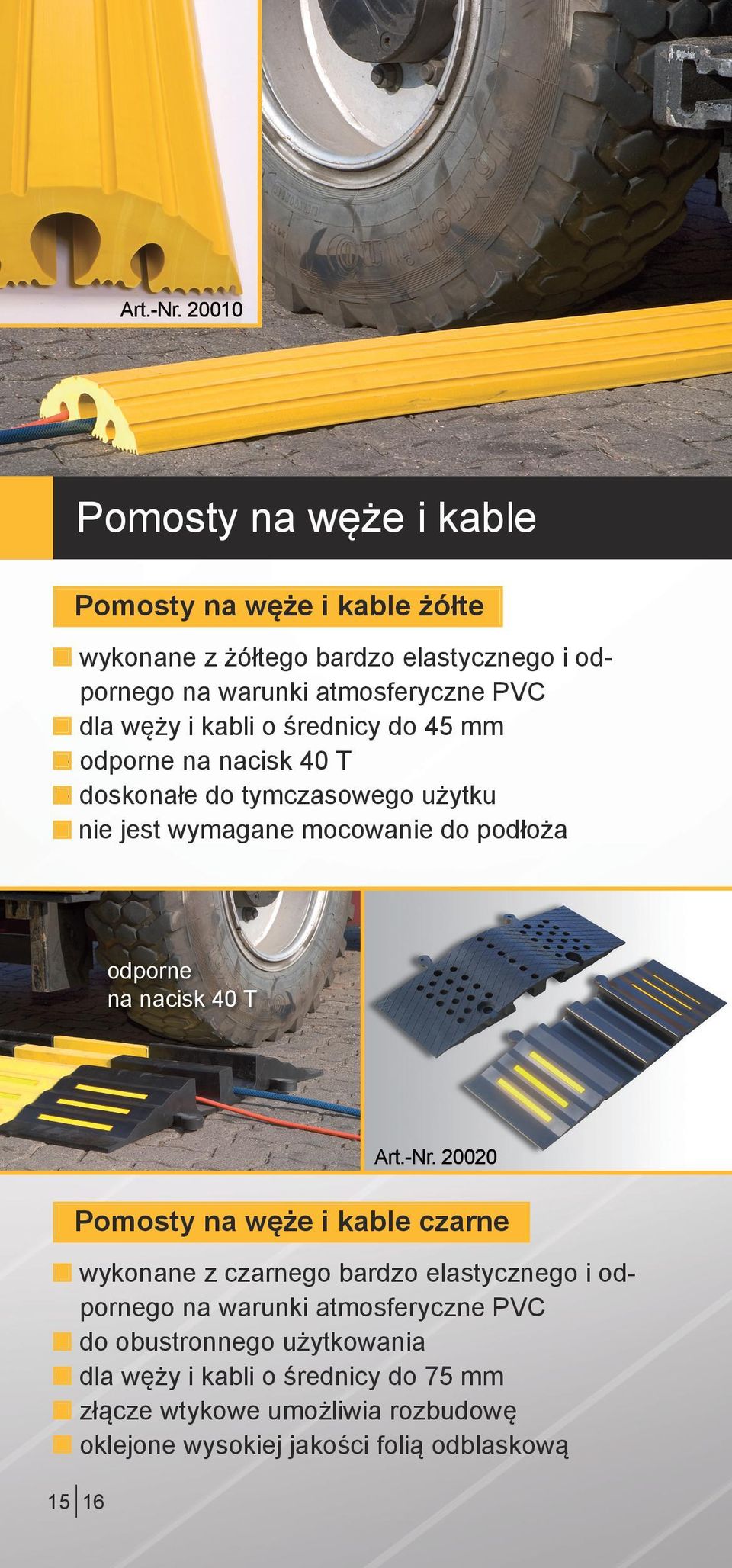 Art.-Nr. 20010

Pomosty na węże i kable

Pomosty na węże i kable żółte

wykonane z żółtego bardzo elastycznego i odpornego na warunki atmosferyczne PVC
dla węży i kabli o średnicy do 45 mm
odporne na nacisk 40 T
doskonałe do tymczasowego użytku
nie jest wymagane mocowanie do podłoża

odporne na nacisk 40 T

Art.-Nr. 20020

Pomosty na węże i kable czarne

wykonane z czarnego bardzo elastycznego i odpornego na warunki atmosferyczne PVC
do obustronnego użytkowania
dla węży i kabli o średnicy do 75 mm
złącze wtykowe umożliwia rozbudowę
oklejone wysokiej jakości folią odblaskową

15 | 16